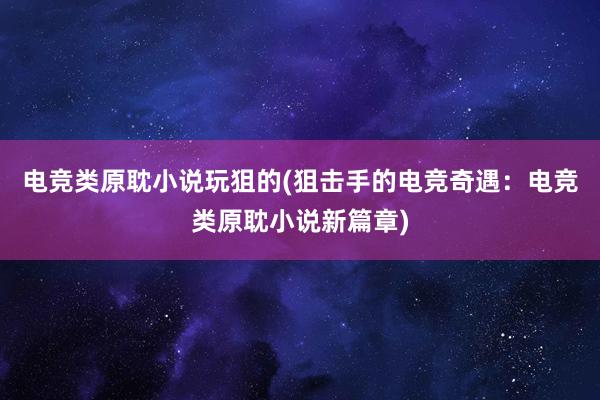 电竞类原耽小说玩狙的(狙击手的电竞奇遇：电竞类原耽小说新篇章)